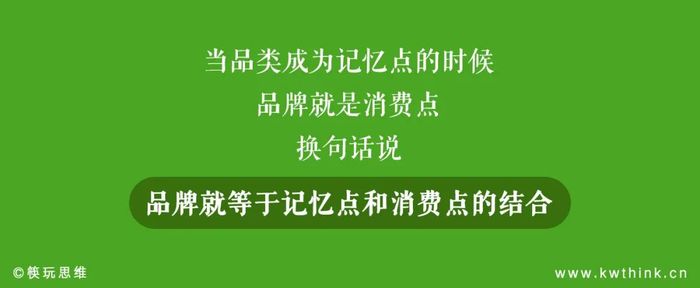 当品类成为记忆点的时候
品牌就是消费点
换句话说
品牌就等于记忆点和消费点的结合

©筷玩思维

www.kwthink.cn